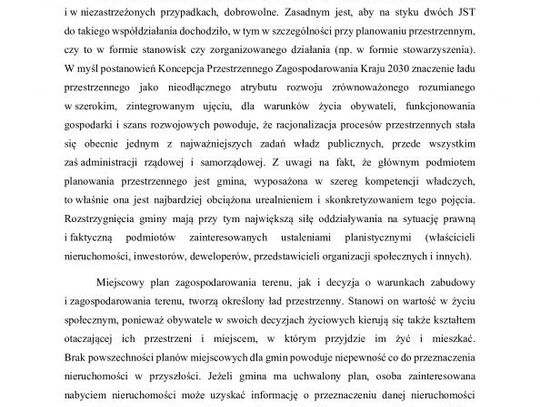 i w niezastrzeżonych przypadkach, dobrowolne. Zasadnym jest, aby na styku dwóch JST do takiego współdziałania dochodziło, w tym w szczególności przy planowaniu przestrzennym, czy to w formie stanowisk czy zorganizowanego działania (np. w formie stowarzyszenia). W myśl postanowień Koncepcja Przestrzennego Zagospodarowania Kraju 2030 znaczenie ładu przestrzennego jako nieodłącznego atrybutu rozwoju zrównoważonego rozumianego w szerokim, zintegrowanym ujęciu, dla warunków życia obywateli, funkcjonowania gospodarki i szans rozwojowych powoduje, że racjonalizacja procesów przestrzennych stała się obecnie jednym z najważniejszych zadań władz publicznych, przede wszystkim zaś administracji rządowej i samorządowej. Z uwagi na fakt, że głównym podmiotem planowania przestrzennego jest gmina, wyposażona w szereg kompetencji władczych, to właśnie ona jest najbardziej obciążona urealnieniem i skonkretyzowaniem tego pojęcia. Rozstrzygnięcia gminy mają przy tym największą siłę oddziaływania na sytuację prawną i faktyczną podmiotów zainteresowanych ustaleniami planistycznymi (właścicieli nieruchomości, inwestorów, deweloperów, przedstawicieli organizacji społecznych i innych).

Miejscowy plan zagospodarowania terenu, jak i decyzja o warunkach zabudowy i zagospodarowania terenu, tworzą określony ład przestrzenny. Stanowi on wartość w życiu społecznym, ponieważ obywatele w swoich decyzjach życiowych kierują się także kształtem otaczającej ich przestrzeni i miejscem, w którym przyjdzie im żyć i mieszkać. Brak powszechności planów miejscowych dla gmin powoduje niepewność co do przeznaczenia nieruchomości w przyszłości. Jeżeli gmina ma uchwalony plan, osoba zainteresowana nabyciem nieruchomości może uzyskać informację o przeznaczeniu danej nieruchomości